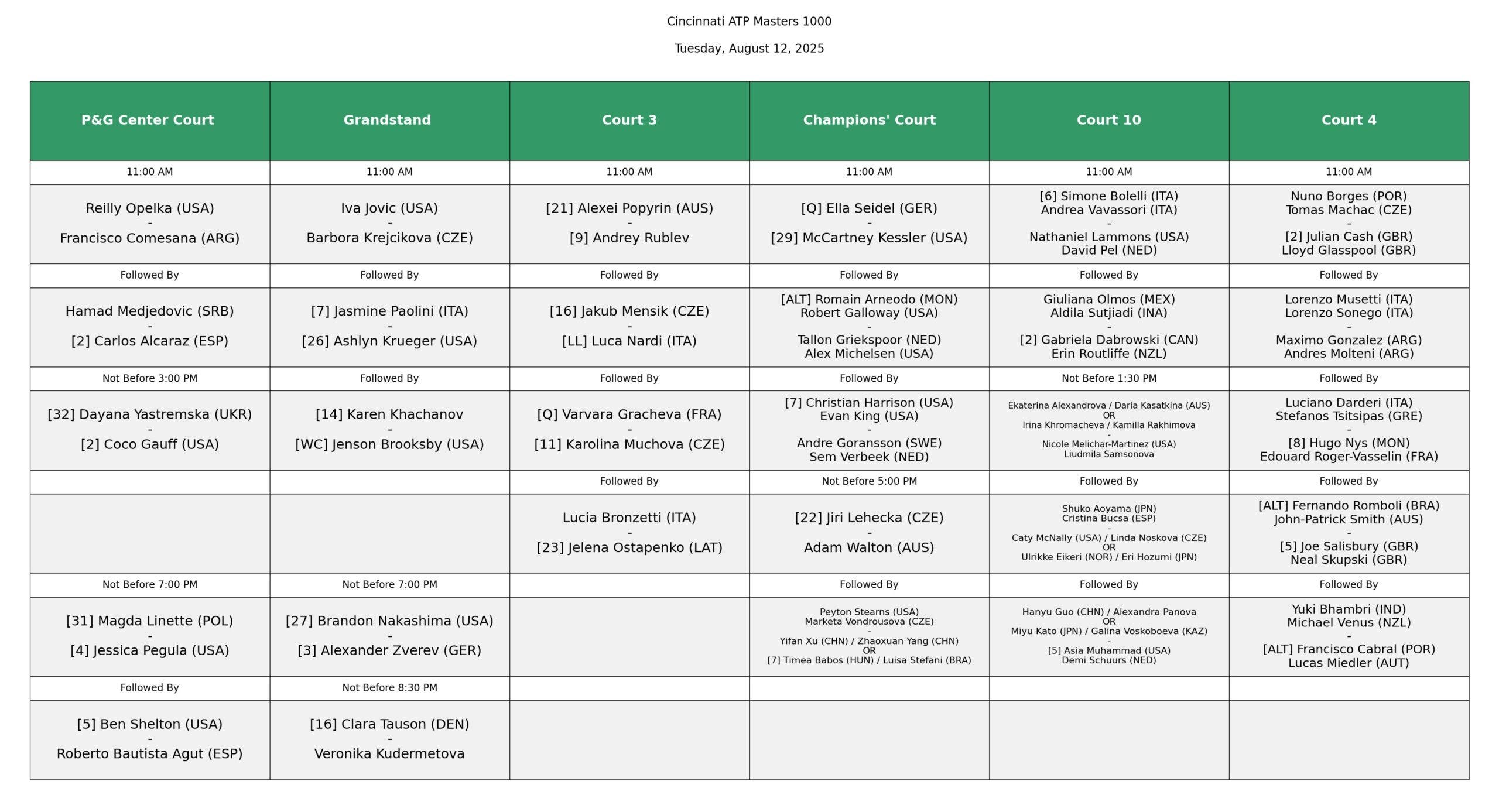 Cincinnati ATP Masters 1000

Tuesday, August 12, 2025

| P&G Center Court | Grandstand | Court 3 | Champions' Court | Court 10 | Court 4 |
|---|---|---|---|---|---|
| 11:00 AM | 11:00 AM | 11:00 AM | 11:00 AM | 11:00 AM | 11:00 AM |
| Reilly Opelka (USA) - Francisco Comesana (ARG) | Iva Jovic (USA) - Barbora Krejcikova (CZE) | [21] Alexei Popyrin (AUS) - [9] Andrey Rublev | [Q] Ella Seidel (GER) - [29] McCartney Kessler (USA) | [6] Simone Bolelli (ITA) Andrea Vavassori (ITA) - Nathaniel Lammons (USA) David Pel (NED) | Nuno Borges (POR) Tomas Machac (CZE) - [2] Julian Cash (GBR) Lloyd Glasspool (GBR) |
| Followed By | Followed By | Followed By | Followed By | Followed By | Followed By |
| Hamad Medjedovic (SRB) - [2] Carlos Alcaraz (ESP) | [7] Jasmine Paolini (ITA) - [26] Ashlyn Krueger (USA) | [16] Jakub Mensik (CZE) - [LL] Luca Nardi (ITA) | [ALT] Romain Arneodo (MON) Robert Galloway (USA) - Tallon Griekspoor (NED) Alex Michelsen (USA) | Giuliana Olmos (MEX) Aldila Sutjiadi (INA) - [2] Gabriela Dabrowski (CAN) Erin Routliffe (NZL) | Lorenzo Musetti (ITA) Lorenzo Sonego (ITA) - Maximo Gonzalez (ARG) Andres Molteni (ARG) |
| Not Before 3:00 PM | Followed By | Followed By | Followed By | Not Before 1:30 PM | Followed By |
| [32] Dayana Yastremska (UKR) - [2] Coco Gauff (USA) | [14] Karen Khachanov - [WC] Jenson Brooksby (USA) | [Q] Varvara Gracheva (FRA) - [11] Karolina Muchova (CZE) | [7] Christian Harrison (USA) Evan King (USA) - Andre Goransson (SWE) Sem Verbeek (NED) | Ekaterina Alexandrova / Daria Kasatkina (AUS) OR Irina Khromacheva / Kamilla Rakhimova - Nicole Melichar-Martinez (USA) Liudmila Samsonova | Luciano Darderi (ITA) Stefanos Tsitsipas (GRE) - [8] Hugo Nys (MON) Edouard Roger-Vasselin (FRA) |
| | | Followed By | Not Before 5:00 PM | Followed By | Followed By |
| | | Lucia Bronzetti (ITA) - [23] Jelena Ostapenko (LAT) | [22] Jiri Lehecka (CZE) - Adam Walton (AUS) | Shuko Aoyama (JPN) Cristina Bucsa (ESP) - Caty McNally (USA) / Linda Noskova (CZE) OR Ulrikke Eikeri (NOR) / Eri Hozumi (JPN) | [ALT] Fernando Romboli (BRA) John-Patrick Smith (AUS) - [5] Joe Salisbury (GBR) Neal Skupski (GBR) |
| Not Before 7:00 PM | Not Before 7:00 PM | | Followed By | Followed By | Followed By |
| [31] Magda Linette (POL) - [4] Jessica Pegula (USA) | [27] Brandon Nakashima (USA) - [3] Alexander Zverev (GER) | | Peyton Stearns (USA) Marketa Vondrousova (CZE) - Yifan Xu (CHN) / Zhaoxuan Yang (CHN) OR [7] Timea Babos (HUN) / Luisa Stefani (BRA) | Hanyu Guo (CHN) / Alexandra Panova OR Miyu Kato (JPN) / Galina Voskoboeva (KAZ) - [5] Asia Muhammad (USA) Demi Schuurs (NED) | Yuki Bhambri (IND) Michael Venus (NZL) - [ALT] Francisco Cabral (POR) Lucas Miedler (AUT) |
| Followed By | Not Before 8:30 PM | | | | |
| [5] Ben Shelton (USA) - Roberto Bautista Agut (ESP) | [16] Clara Tauson (DEN) - Veronika Kudermetova | | | | |